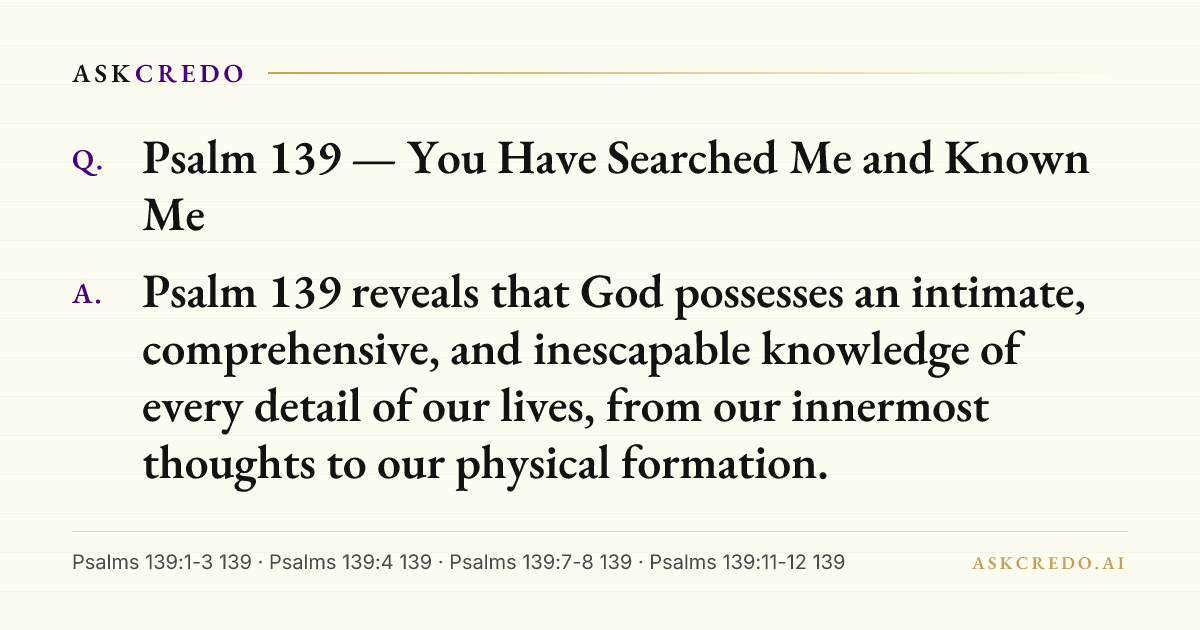 ASKCREDO

Q. Psalm 139 — You Have Searched Me and Known Me

A. Psalm 139 reveals that God possesses an intimate, comprehensive, and inescapable knowledge of every detail of our lives, from our innermost thoughts to our physical formation.

Psalms 139:1-3 139 · Psalms 139:4 139 · Psalms 139:7-8 139 · Psalms 139:11-12 139

ASKCREDO.AI